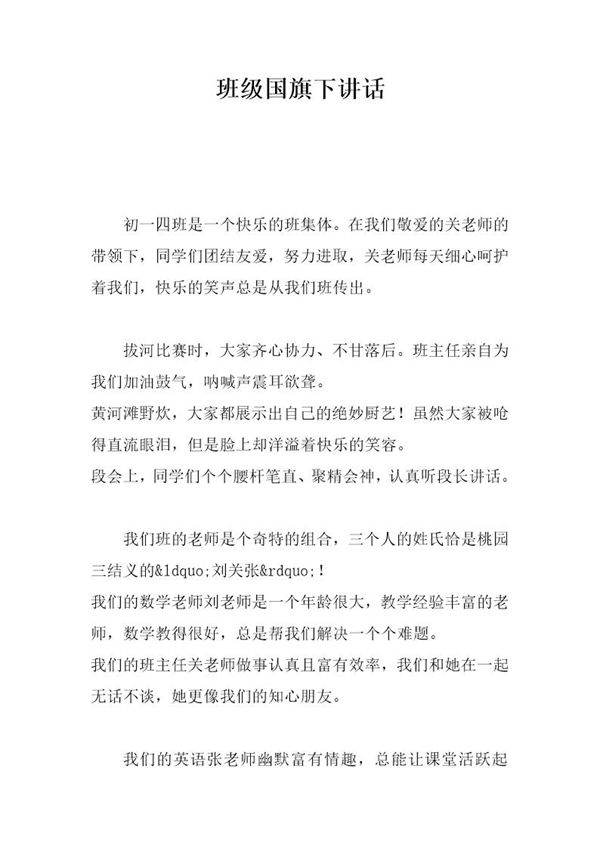 班级国旗下讲话

初一四班是一个快乐的班集体。在我们敬爱的关老师的带领下，同学们团结友爱，努力进取，关老师每天细心呵护着我们，快乐的笑声总是从我们班传出。

拔河比赛时，大家齐心协力、不甘落后。班主任亲自为我们加油鼓气，呐喊声震耳欲聋。
黄河滩野炊，大家都展示出自己的绝妙厨艺！虽然大家被呛得直流眼泪，但是脸上却洋溢着快乐的笑容。
段会上，同学们个个腰杆笔直、聚精会神，认真听段长讲话。

我们班的老师是个奇特的组合，三个人的姓氏恰是桃园三结义的&ldquo;刘关张&rdquo;！
我们的数学老师刘老师是一个年龄很大，教学经验丰富的老师，数学教得很好，总是帮我们解决一个个难题。
我们的班主任关老师做事认真且富有效率，我们和她在一起无话不谈，她更像我们的知心朋友。

我们的英语张老师幽默富有情趣，总能让课堂活跃起